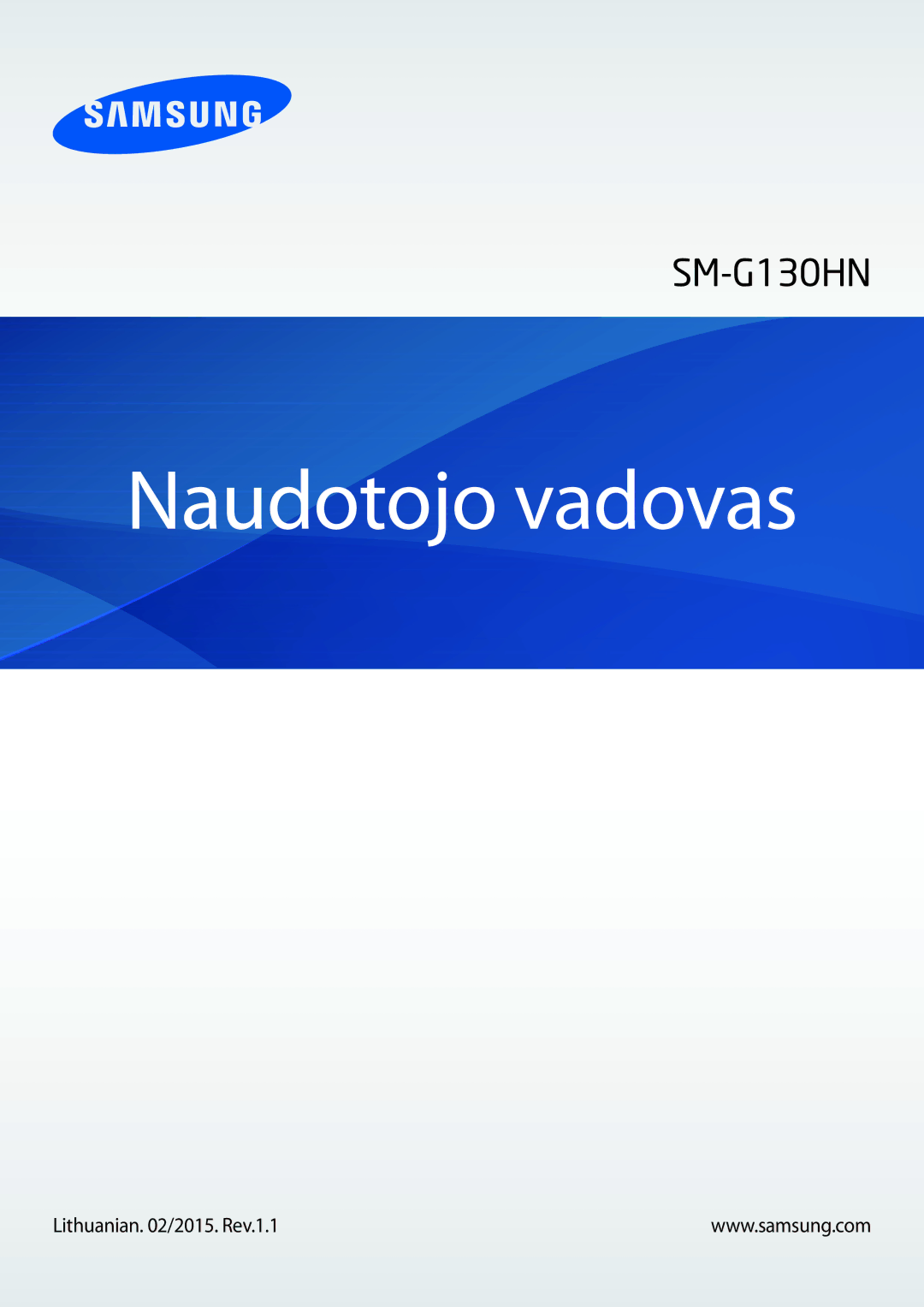 SAMSUNG

SM-G130HN

Naudotojo vadovas

Lithuanian. 02/2015. Rev.1.1

www.samsung.com